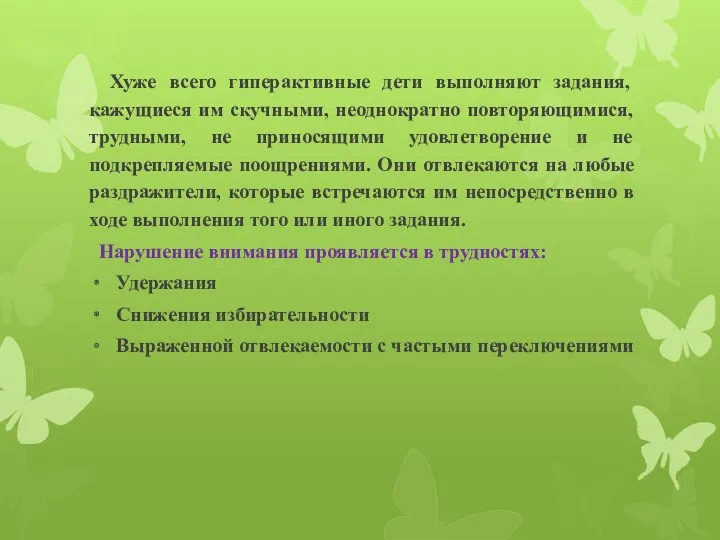 Хуже всего гиперактивные дети выполняют задания, кажущиеся им скучными, неоднократно повторяющимися, трудными, не приносящими удовлетворение и не подкрепляемые поощрениями. Они отвлекаются на любые раздражители, которые встречаются им непосредственно в ходе выполнения того или иного задания.

Нарушение внимания проявляется в трудностях:

• Удержания
• Снижения избирательности
• Выраженной отвлекаемости с частыми переключениями